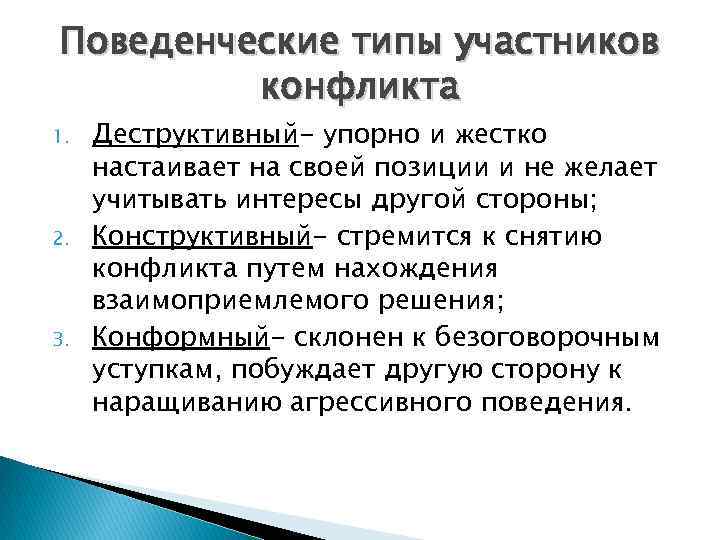 Поведенческие типы участников конфликта

1. Деструктивный– упорно и жестко настаивает на своей позиции и не желает учитывать интересы другой стороны;
2. Конструктивный– стремится к снятию конфликта путем нахождения взаимоприемлемого решения;
3. Конформный– склонен к безоговорочным уступкам, побуждает другую сторону к наращиванию агрессивного поведения.